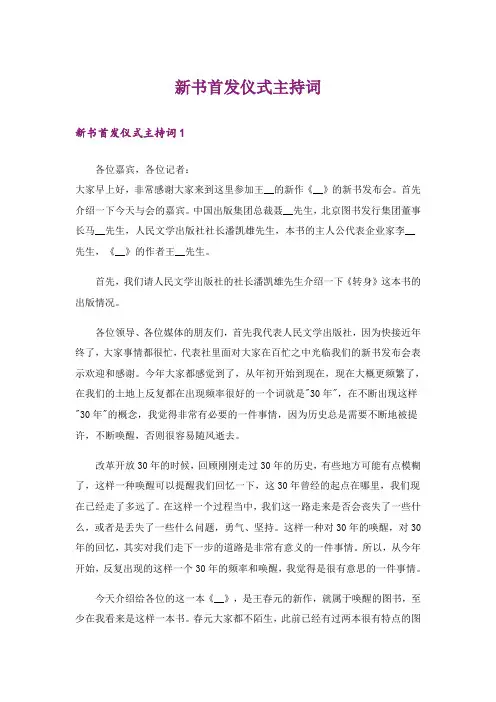 新书首发仪式主持词

新书首发仪式主持词1

各位嘉宾，各位记者：

大家早上好，非常感谢大家来到这里参加王__的新作《__》的新书发布会。首先介绍一下今天与会的嘉宾。中国出版集团总裁聂__先生，北京图书发行集团董事长马__先生，人民文学出版社社长潘凯雄先生，本书的主人公代表企业家李__先生，《__》的作者王__先生。

首先，我们请人民文学出版社的社长潘凯雄先生介绍一下《转身》这本书的出版情况。

各位领导、各位媒体的朋友们，首先我代表人民文学出版社，因为快接近年终了，大家事情都很忙，代表社里面对大家在百忙之中光临我们的新书发布会表示欢迎和感谢。今年大家都感觉到了，从年初开始到现在，现在大概更频繁了，在我们的土地上反复都在出现频率很好的一个词就是"30年"，在不断出现这样"30年"的概念，我觉得非常有必要的一件事情，因为历史总是需要不断地被提许，不断唤醒，否则很容易随风逝去。

改革开放30年的时候，回顾刚刚走过30年的历史，有些地方可能有点模糊了，这样一种唤醒可以提醒我们回忆一下，这30年曾经的起点在哪里，我们现在已经走了多远了。在这样一个过程当中，我们这一路走来是否会丧失了一些什么，或者是丢失了一些什么问题，勇气、坚持。这样一种对30年的唤醒，对30年的回忆，其实对我们走下一步的道路是非常有意义的一件事情。所以，从今年开始，反复出现的这样一个30年的频率和唤醒，我觉得是很有意思的一件事情。

今天介绍给各位的这一本《__》，是王春元的新作，就属于唤醒的图书，至少在我看来是这样一本书。春元大家都不陌生，此前已经有过两本很有特点的图